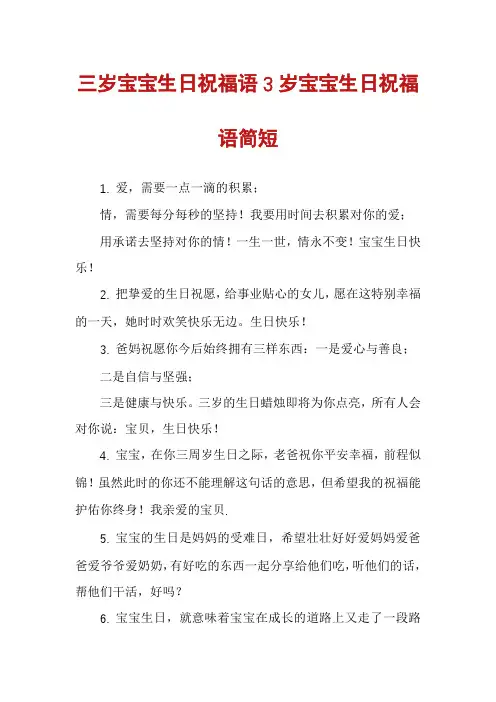 三岁宝宝生日祝福语 3 岁宝宝生日祝福语简短

1. 爱，需要一点一滴的积累；

情，需要每分每秒的坚持！我要用时间去积累对你的爱；

用承诺去坚持对你的情！一生一世，情永不变！宝宝生日快乐！

2. 把挚爱的生日祝愿，给事业贴心的女儿，愿在这特别幸福的一天，她时时欢笑快乐无边。生日快乐！

3. 爸妈祝愿你今后始终拥有三样东西：一是爱心与善良；

二是自信与坚强；

三是健康与快乐。三岁的生日蜡烛即将为你点亮，所有人会对你说：宝贝，生日快乐！

4. 宝宝，在你三周岁生日之际，老爸祝你平安幸福，前程似锦！虽然此时的你还不能理解这句话的意思，但希望我的祝福能护佑你终身！我亲爱的宝贝.

5. 宝宝的生日是妈妈的受难日，希望壮壮好好爱妈妈爱爸爸爱爷爷爱奶奶，有好吃的东西一起分享给他们吃，听他们的话，帮他们干活，好吗？

6. 宝宝生日，就意味着宝宝在成长的道路上又走了一段路